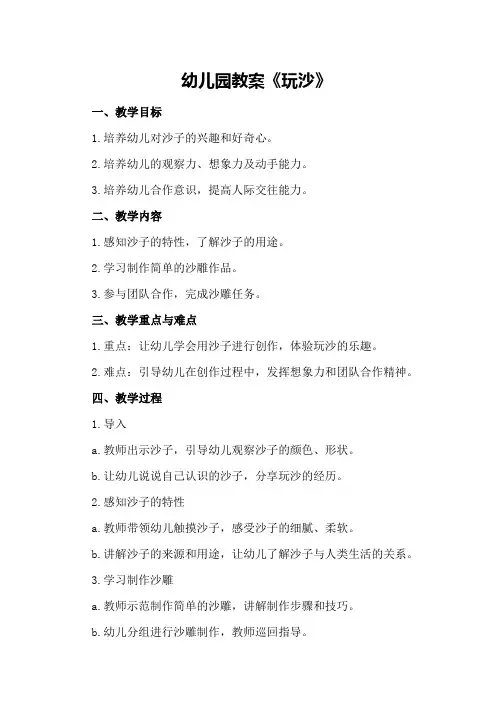 幼儿园教案《玩沙》

一、教学目标

1.培养幼儿对沙子的兴趣和好奇心。

2.培养幼儿的观察力、想象力及动手能力。

3.培养幼儿合作意识，提高人际交往能力。

二、教学内容

1.感知沙子的特性，了解沙子的用途。

2.学习制作简单的沙雕作品。

3.参与团队合作，完成沙雕任务。

三、教学重点与难点

1.重点：让幼儿学会用沙子进行创作，体验玩沙的乐趣。

2.难点：引导幼儿在创作过程中，发挥想象力和团队合作精神。

四、教学过程

1.导入

a.教师出示沙子，引导幼儿观察沙子的颜色、形状。

b.让幼儿说说自己认识的沙子，分享玩沙的经历。

2.感知沙子的特性

a.教师带领幼儿触摸沙子，感受沙子的细腻、柔软。

b.讲解沙子的来源和用途，让幼儿了解沙子与人类生活的关系。

3.学习制作沙雕

a.教师示范制作简单的沙雕，讲解制作步骤和技巧。

b.幼儿分组进行沙雕制作，教师巡回指导。